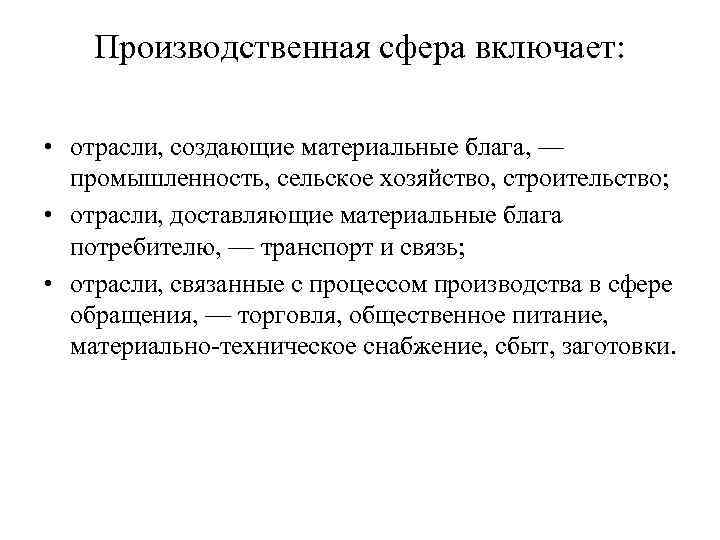 Производственная сфера включает:

• отрасли, создающие материальные блага, — промышленность, сельское хозяйство, строительство;
• отрасли, доставляющие материальные блага потребителю, — транспорт и связь;
• отрасли, связанные с процессом производства в сфере обращения, — торговля, общественное питание, материально-техническое снабжение, сбыт, заготовки.